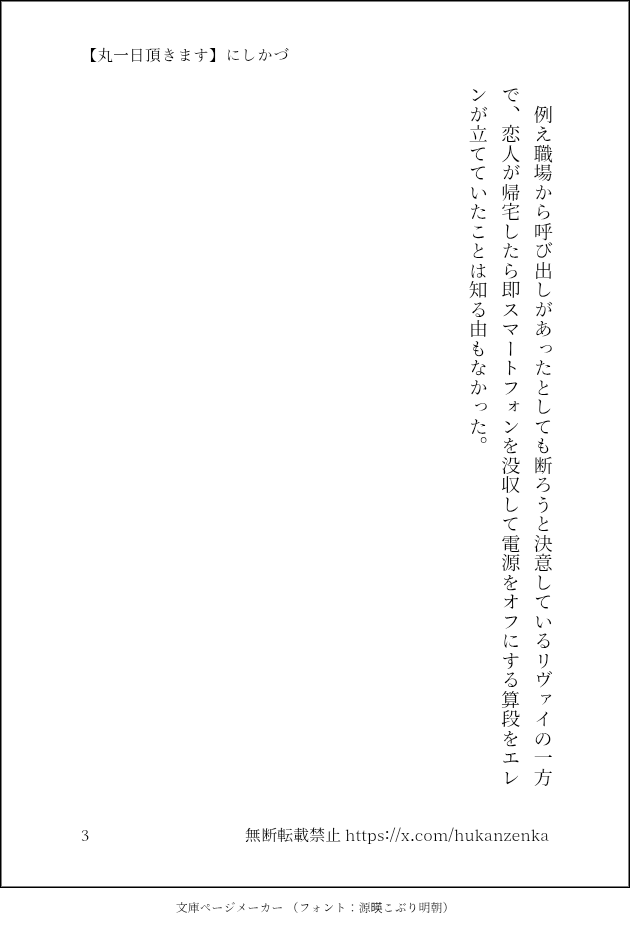 【丸一日頂きます】にしかづ

例え職場から呼び出しがあったとしても断ろうと決意しているリヴァイの一方で、恋人が帰宅したら即スマートフォンを没収して電源をオフにする算段をエレンが立てていたことは知る由もなかった。

3

無断転載禁止 https://x.com/hukanzenka

文庫ページメーカー（フォント：源暎こぶり明朝）